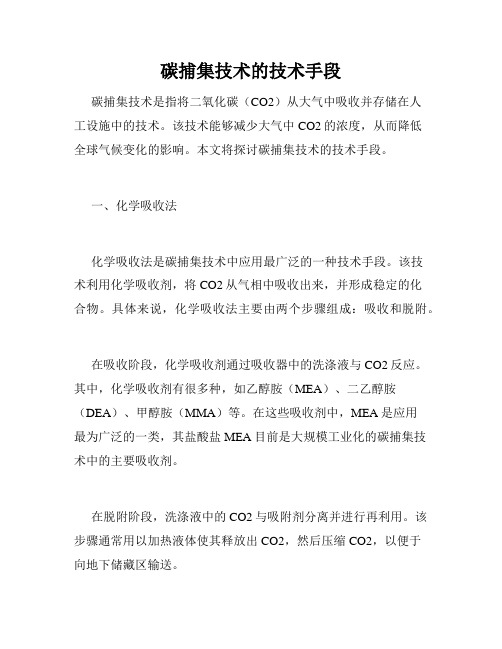 碳捕集技术的技术手段

碳捕集技术是指将二氧化碳（CO2）从大气中吸收并存储在人工设施中的技术。该技术能够减少大气中 CO2 的浓度，从而降低全球气候变化的影响。本文将探讨碳捕集技术的技术手段。

一、化学吸收法

化学吸收法是碳捕集技术中应用最广泛的一种技术手段。该技术利用化学吸收剂，将 CO2 从气相中吸收出来，并形成稳定的化合物。具体来说，化学吸收法主要由两个步骤组成：吸收和脱附。

在吸收阶段，化学吸收剂通过吸收器中的洗涤液与 CO2 反应。其中，化学吸收剂有很多种，如乙醇胺（MEA）、二乙醇胺（DEA）、甲醇胺（MMA）等。在这些吸收剂中，MEA 是应用最为广泛的一类，其盐酸盐 MEA 目前是大规模工业化的碳捕集技术中的主要吸收剂。

在脱附阶段，洗涤液中的 CO2 与吸附剂分离并进行再利用。该步骤通常用以加热液体使其释放出 CO2，然后压缩 CO2，以便于向地下储藏区输送。